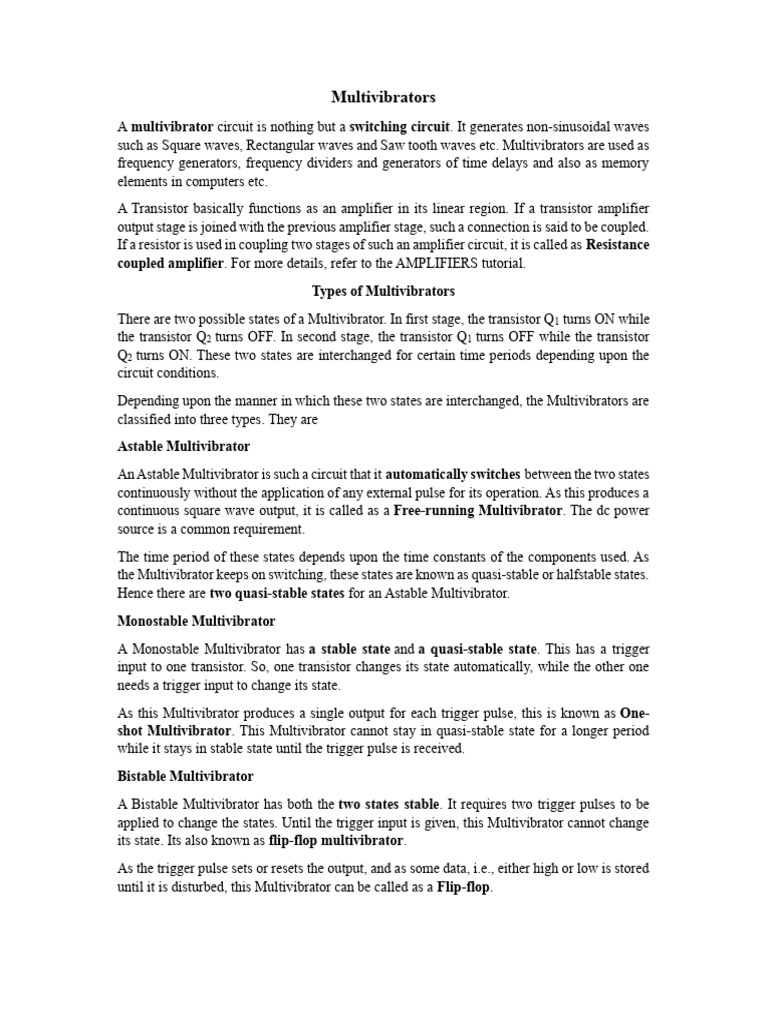 Multivibrators

A multivibrator circuit is nothing but a switching circuit. It generates non-sinusoidal waves such as Square waves, Rectangular waves and Saw tooth waves etc. Multivibrators are used as frequency generators, frequency dividers and generators of time delays and also as memory elements in computers etc.

A Transistor basically functions as an amplifier in its linear region. If a transistor amplifier output stage is joined with the previous amplifier stage, such a connection is said to be coupled. If a resistor is used in coupling two stages of such an amplifier circuit, it is called as Resistance coupled amplifier. For more details, refer to the AMPLIFIERS tutorial.

Types of Multivibrators

There are two possible states of a Multivibrator. In first stage, the transistor $Q_1$ turns ON while the transistor $Q_2$ turns OFF. In second stage, the transistor $Q_1$ turns OFF while the transistor $Q_2$ turns ON. These two states are interchanged for certain time periods depending upon the circuit conditions.

Depending upon the manner in which these two states are interchanged, the Multivibrators are classified into three types. They are

Astable Multivibrator

An Astable Multivibrator is such a circuit that it automatically switches between the two states continuously without the application of any external pulse for its operation. As this produces a continuous square wave output, it is called as a Free-running Multivibrator. The dc power source is a common requirement.

The time period of these states depends upon the time constants of the components used. As the Multivibrator keeps on switching, these states are known as quasi-stable or halfstable states. Hence there are two quasi-stable states for an Astable Multivibrator.

Monostable Multivibrator

A Monostable Multivibrator has a stable state and a quasi-stable state. This has a trigger input to one transistor. So, one transistor changes its state automatically, while the other one needs a trigger input to change its state.

As this Multivibrator produces a single output for each trigger pulse, this is known as One-shot Multivibrator. This Multivibrator cannot stay in quasi-stable state for a longer period while it stays in stable state until the trigger pulse is received.

Bistable Multivibrator

A Bistable Multivibrator has both the two states stable. It requires two trigger pulses to be applied to change the states. Until the trigger input is given, this Multivibrator cannot change its state. Its also known as flip-flop multivibrator.

As the trigger pulse sets or resets the output, and as some data, i.e., either high or low is stored until it is disturbed, this Multivibrator can be called as a Flip-flop.